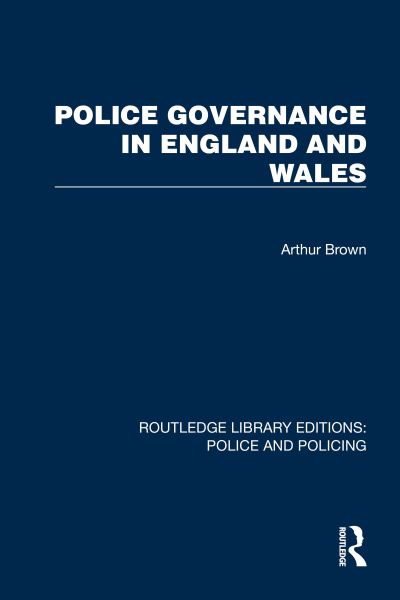 POLICE GOVERNANCE IN ENGLAND AND WALES

Arthur Brown

ROUTLEDGE LIBRARY EDITIONS: POLICE AND POLICING

ROUTLEDGE